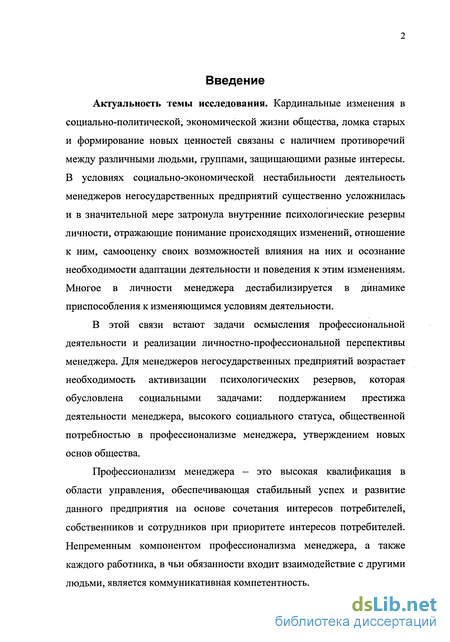 2

Введение

Актуальность темы исследования. Кардинальные изменения в социально-политической, экономической жизни общества, ломка старых и формирование новых ценностей связаны с наличием противоречий между различными людьми, группами, защищающими разные интересы. В условиях социально-экономической нестабильности деятельность менеджеров негосударственных предприятий существенно усложнилась и в значительной мере затронула внутренние психологические резервы личности, отражающие понимание происходящих изменений, отношение к ним, самооценку своих возможностей влияния на них и осознание необходимости адаптации деятельности и поведения к этим изменениям. Многое в личности менеджера дестабилизируется в динамике приспособления к изменяющимся условиям деятельности.

В этой связи встают задачи осмысления профессиональной деятельности и реализации личностно-профессиональной перспективы менеджера. Для менеджеров негосударственных предприятий возрастает необходимость активизации психологических резервов, которая обусловлена социальными задачами: поддержанием престижа деятельности менеджера, высокого социального статуса, общественной потребностью в профессионализме менеджера, утверждением новых основ общества.

Профессионализм менеджера – это высокая квалификация в области управления, обеспечивающая стабильный успех и развитие данного предприятия на основе сочетания интересов потребителей, собственников и сотрудников при приоритете интересов потребителей. Непременным компонентом профессионализма менеджера, а также каждого работника, в чьи обязанности входит взаимодействие с другими людьми, является коммуникативная компетентность.

dsLib.net
библиотека диссертаций